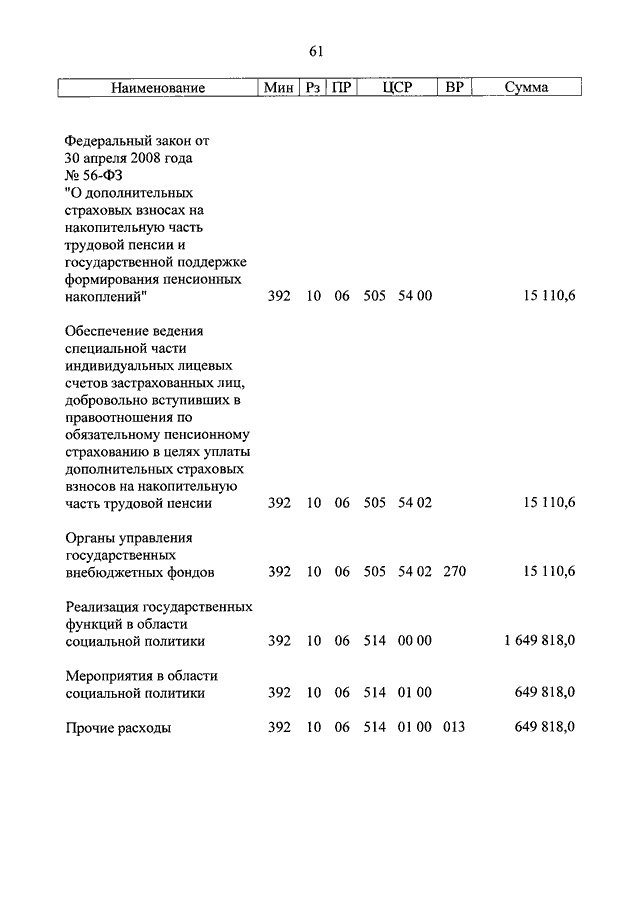 61

| Наименование | Мин | Рз | ПР | ЦСР | ВР | Сумма |
|---|---|---|---|---|---|---|
| Федеральный закон от 30 апреля 2008 года № 56-ФЗ "О дополнительных страховых взносах на накопительную часть трудовой пенсии и государственной поддержке формирования пенсионных накоплений" | 392 | 10 | 06 | 505 54 00 | | 15 110,6 |
| Обеспечение ведения специальной части индивидуальных лицевых счетов застрахованных лиц, добровольно вступивших в правоотношения по обязательному пенсионному страхованию в целях уплаты дополнительных страховых взносов на накопительную часть трудовой пенсии | 392 | 10 | 06 | 505 54 02 | | 15 110,6 |
| Органы управления государственных внебюджетных фондов | 392 | 10 | 06 | 505 54 02 | 270 | 15 110,6 |
| Реализация государственных функций в области социальной политики | 392 | 10 | 06 | 514 00 00 | | 1 649 818,0 |
| Мероприятия в области социальной политики | 392 | 10 | 06 | 514 01 00 | | 649 818,0 |
| Прочие расходы | 392 | 10 | 06 | 514 01 00 | 013 | 649 818,0 |